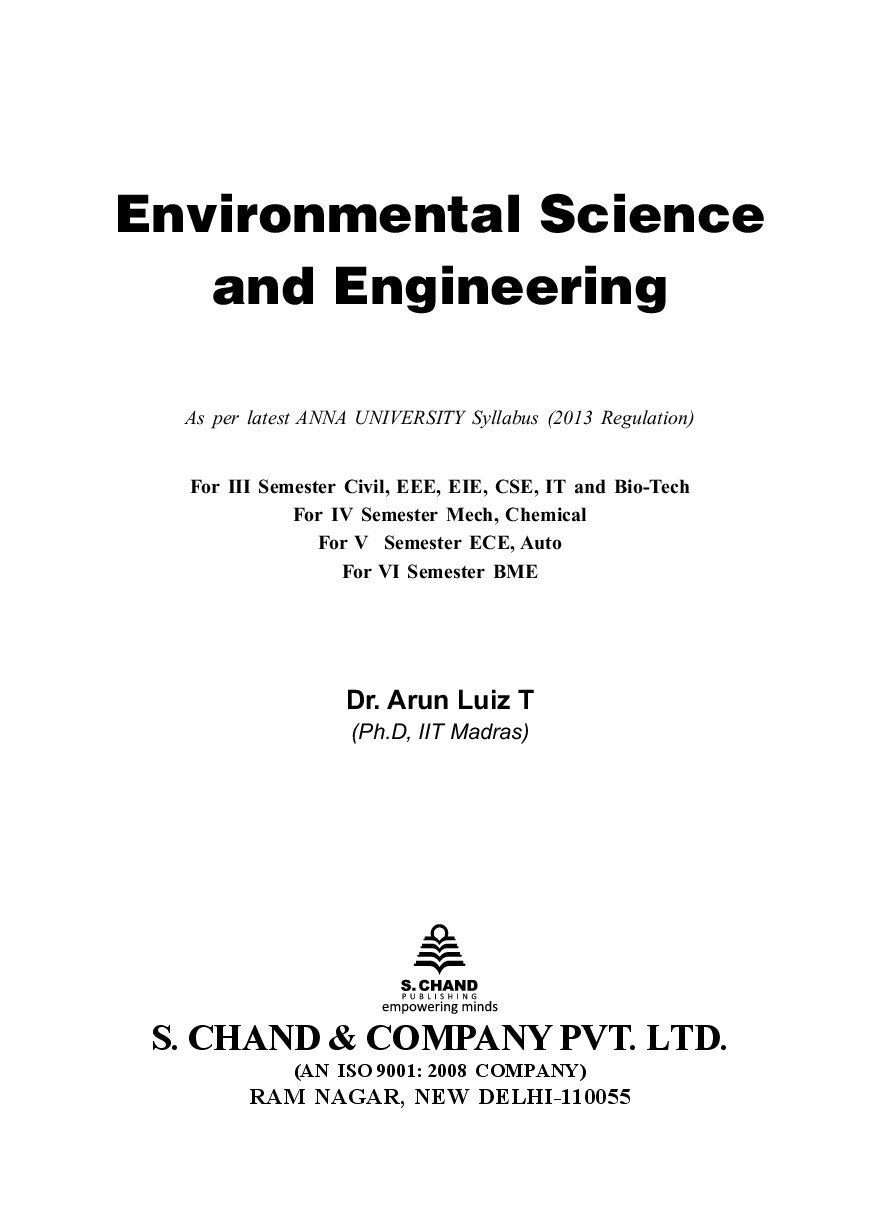 Environmental Science and Engineering

As per latest ANNA UNIVERSITY Syllabus (2013 Regulation)

For III Semester Civil, EEE, EIE, CSE, IT and Bio-Tech
For IV Semester Mech, Chemical
For V Semester ECE, Auto
For VI Semester BME

Dr. Arun Luiz T
(Ph.D, IIT Madras)

S. CHAND
PUBLISHING
empowering minds

S. CHAND & COMPANY PVT. LTD.
(AN ISO 9001: 2008 COMPANY)
RAM NAGAR, NEW DELHI-110055